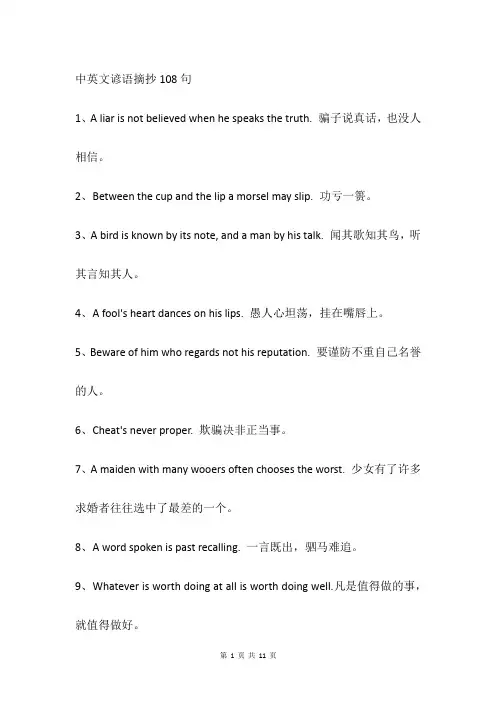 中英文谚语摘抄108句

1、A liar is not believed when he speaks the truth. 骗子说真话，也没人相信。

2、Between the cup and the lip a morsel may slip. 功亏一篑。

3、A bird is known by its note, and a man by his talk. 闻其歌知其鸟，听其言知其人。

4、A fool's heart dances on his lips. 愚人心坦荡，挂在嘴唇上。

5、Beware of him who regards not his reputation. 要谨防不重自己名誉的人。

6、Cheat's never proper. 欺骗决非正当事。

7、A maiden with many wooers often chooses the worst. 少女有了许多求婚者往往选中了最差的一个。

8、A word spoken is past recalling. 一言既出，驷马难追。

9、Whatever is worth doing at all is worth doing well.凡是值得做的事，就值得做好。

第 1 页 共 11 页